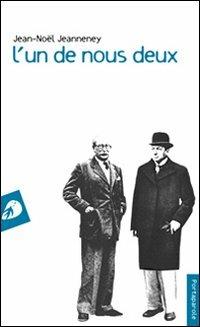 Jean-Noël Jeanneney
l'un de nous deux

Portaparole